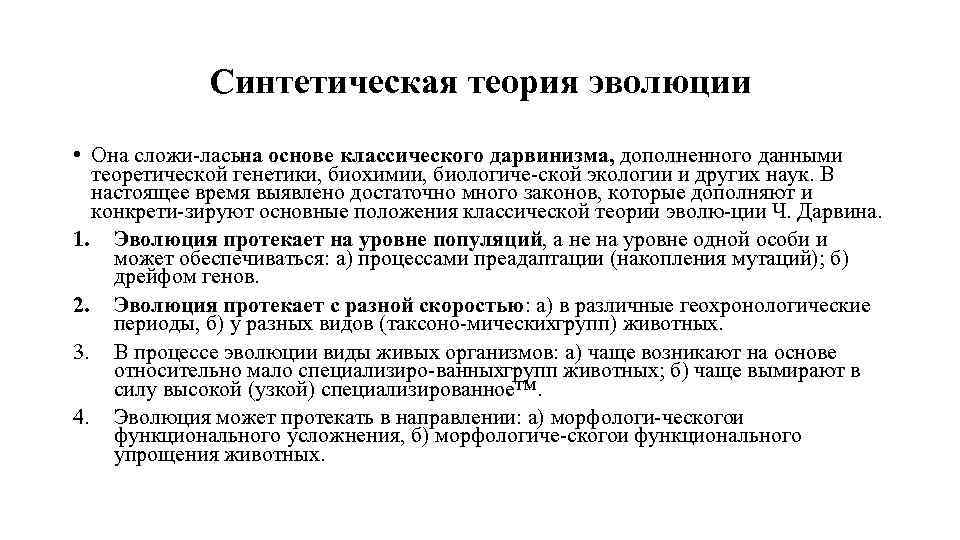 Синтетическая теория эволюции

• Она сложи-ласьна основе классического дарвинизма, дополненного данными теоретической генетики, биохимии, биологиче-ской экологии и других наук. В настоящее время выявлено достаточно много законов, которые дополняют и конкрети-зируют основные положения классической теории эволю-ции Ч. Дарвина.

1. Эволюция протекает на уровне популяций, а не на уровне одной особи и может обеспечиваться: а) процессами преадаптации (накопления мутаций); б) дрейфом генов.

2. Эволюция протекает с разной скоростью: а) в различные геохронологические периоды, б) у разных видов (таксоно-мическихгрупп) животных.

3. В процессе эволюции виды живых организмов: а) чаще возникают на основе относительно мало специализиро-ванныхгрупп животных; б) чаще вымирают в силу высокой (узкой) специализированное™.

4. Эволюция может протекать в направлении: а) морфологи-ческогои функционального усложнения, б) морфологиче-скогои функционального упрощения животных.